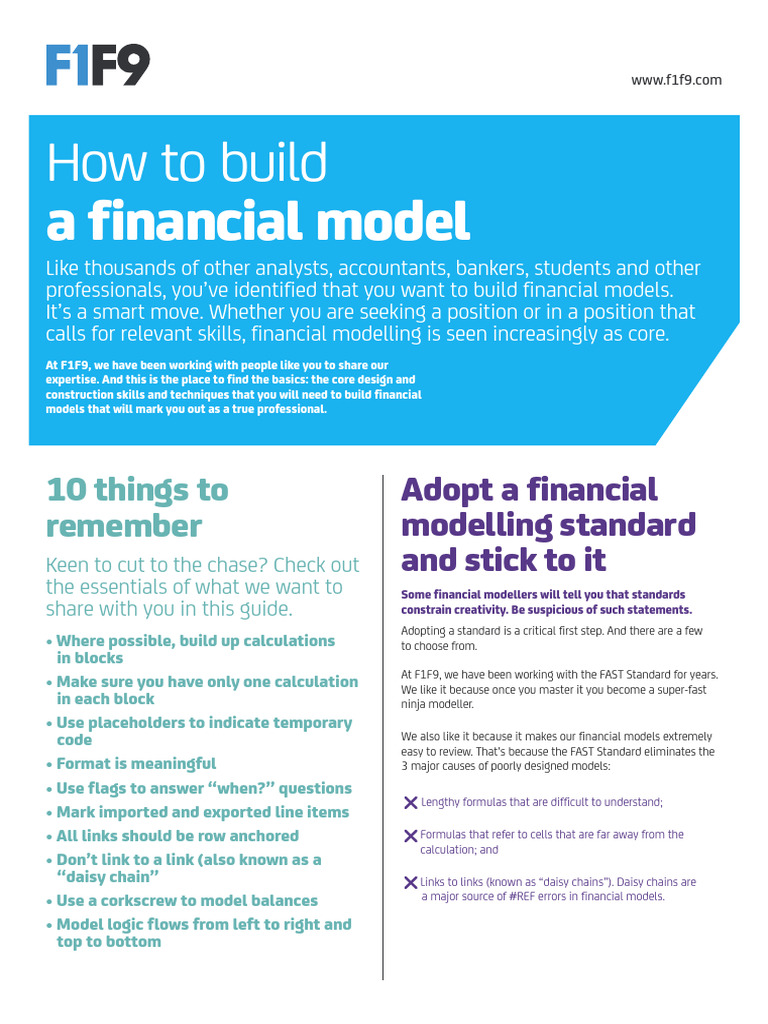 F1F9

www.f1f9.com

How to build
a financial model

Like thousands of other analysts, accountants, bankers, students and other professionals, you've identified that you want to build financial models. It's a smart move. Whether you are seeking a position or in a position that calls for relevant skills, financial modelling is seen increasingly as core.

At F1F9, we have been working with people like you to share our expertise. And this is the place to find the basics: the core design and construction skills and techniques that you will need to build financial models that will mark you out as a true professional.

10 things to remember

Keen to cut to the chase? Check out the essentials of what we want to share with you in this guide.

• Where possible, build up calculations in blocks
• Make sure you have only one calculation in each block
• Use placeholders to indicate temporary code
• Format is meaningful
• Use flags to answer "when?" questions
• Mark imported and exported line items
• All links should be row anchored
• Don't link to a link (also known as a "daisy chain"
• Use a corkscrew to model balances
• Model logic flows from left to right and top to bottom

Adopt a financial modelling standard and stick to it

Some financial modellers will tell you that standards constrain creativity. Be suspicious of such statements.

Adopting a standard is a critical first step. And there are a few to choose from.

At F1F9, we have been working with the FAST Standard for years. We like it because once you master it you become a super-fast ninja modeller.

We also like it because it makes our financial models extremely easy to review. That's because the FAST Standard eliminates the 3 major causes of poorly designed models:

✕ Lengthy formulas that are difficult to understand;

✕ Formulas that refer to cells that are far away from the calculation; and

✕ Links to links (known as "daisy chains"). Daisy chains are a major source of #REF errors in financial models.